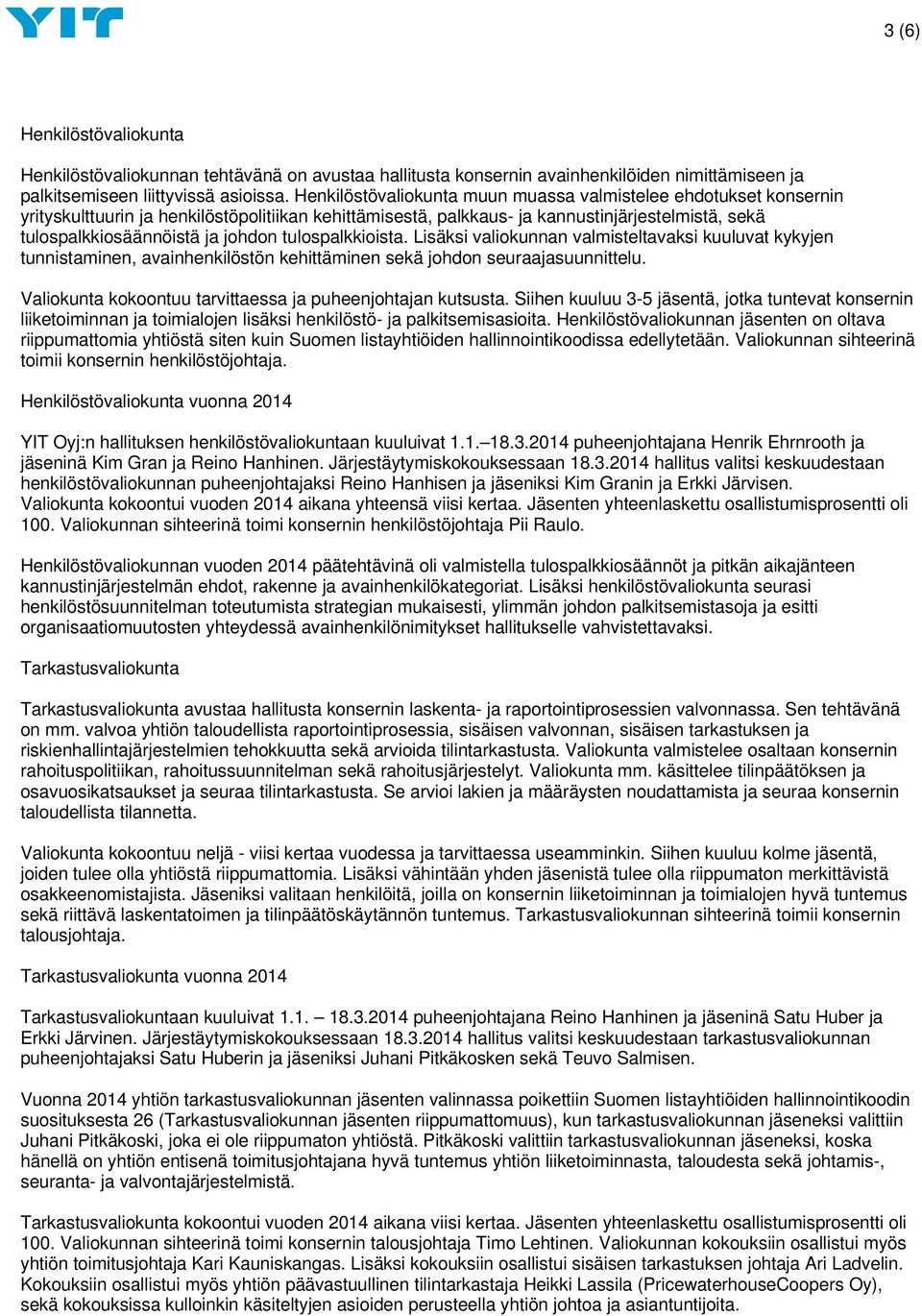 YIT

3 (6)

Henkilöstövaliokunta

Henkilöstövaliokunnan tehtävänä on avustaa hallitusta konsernin avainhenkilöiden nimittämiseen ja palkitsemiseen liittyvissä asioissa. Henkilöstövaliokunta muun muassa valmistelee ehdotukset konsernin yrityskulttuurin ja henkilöstöpolitiikan kehittämisestä, palkkaus- ja kannustinjärjestelmistä, sekä tulospalkkiosäännöistä ja johdon tulospalkkioista. Lisäksi valiokunnan valmisteltavaksi kuuluvat kykyjen tunnistaminen, avainhenkilöstön kehittäminen sekä johdon seuraajasuunnittelu.

Valiokunta kokoontuu tarvittaessa ja puheenjohtajan kutsusta. Siihen kuuluu 3-5 jäsentä, jotka tuntevat konsernin liiketoiminnan ja toimialojen lisäksi henkilöstö- ja palkitsemisasioita. Henkilöstövaliokunnan jäsenten on oltava riippumattomia yhtiöstä siten kuin Suomen listayhtiöiden hallinnointikoodissa edellytetään. Valiokunnan sihteerinä toimii konsernin henkilöstöjohtaja.

Henkilöstövaliokunta vuonna 2014

YIT Oyj:n hallituksen henkilöstövaliokuntaan kuuluivat 1.1.–18.3.2014 puheenjohtajana Henrik Ehrnrooth ja jäseninä Kim Gran ja Reino Hanhinen. Järjestäytymiskokouksessaan 18.3.2014 hallitus valitsi keskuudestaan henkilöstövaliokunnan puheenjohtajaksi Reino Hanhisen ja jäseniksi Kim Granin ja Erkki Järvisen. Valiokunta kokoontui vuoden 2014 aikana yhteensä viisi kertaa. Jäsenten yhteenlaskettu osallistumisprosentti oli 100. Valiokunnan sihteerinä toimi konsernin henkilöstöjohtaja Pii Raulo.

Henkilöstövaliokunnan vuoden 2014 päätehtävinä oli valmistella tulospalkkiosäännöt ja pitkän aikajänteen kannustinjärjestelmän ehdot, rakenne ja avainhenkilökategoriat. Lisäksi henkilöstövaliokunta seurasi henkilöstösuunnitelman toteutumista strategian mukaisesti, ylimmän johdon palkitsemistasoja ja esitti organisaatiomuutosten yhteydessä avainhenkilönimitykset hallitukselle vahvistettavaksi.

Tarkastusvaliokunta

Tarkastusvaliokunta avustaa hallitusta konsernin laskenta- ja raportointiprosessien valvonnassa. Sen tehtävänä on mm. valvoa yhtiön taloudellista raportointiprosessia, sisäisen valvonnan, sisäisen tarkastuksen ja riskienhallintajärjestelmien tehokkuutta sekä arvioida tilintarkastusta. Valiokunta valmistelee osaltaan konsernin rahoituspolitiikan, rahoitussuunnitelman sekä rahoitusjärjestelyt. Valiokunta mm. käsittelee tilinpäätöksen ja osavuosikatsaukset ja seuraa tilintarkastusta. Se arvioi lakien ja määräysten noudattamista ja seuraa konsernin taloudellista tilannetta.

Valiokunta kokoontuu neljä - viisi kertaa vuodessa ja tarvittaessa useamminkin. Siihen kuuluu kolme jäsentä, joiden tulee olla yhtiöstä riippumattomia. Lisäksi vähintään yhden jäsenistä tulee olla riippumaton merkittävistä osakkeenomistajista. Jäseniksi valitaan henkilöitä, joilla on konsernin liiketoiminnan ja toimialojen hyvä tuntemus sekä riittävä laskentatoimen ja tilinpäätöskäytännön tuntemus. Tarkastusvaliokunnan sihteerinä toimii konsernin talousjohtaja.

Tarkastusvaliokunta vuonna 2014

Tarkastusvaliokuntaan kuuluivat 1.1. – 18.3.2014 puheenjohtajana Reino Hanhinen ja jäseninä Satu Huber ja Erkki Järvinen. Järjestäytymiskokouksessaan 18.3.2014 hallitus valitsi keskuudestaan tarkastusvaliokunnan puheenjohtajaksi Satu Huberin ja jäseniksi Juhani Pitkäkosken sekä Teuvo Salmisen.

Vuonna 2014 yhtiön tarkastusvaliokunnan jäsenten valinnassa poikettiin Suomen listayhtiöiden hallinnointikoodin suosituksesta 26 (Tarkastusvaliokunnan jäsenten riippumattomuus), kun tarkastusvaliokunnan jäseneksi valittiin Juhani Pitkäkoski, joka ei ole riippumaton yhtiöstä. Pitkäkoski valittiin tarkastusvaliokunnan jäseneksi, koska hänellä on yhtiön entisenä toimitusjohtajana hyvä tuntemus yhtiön liiketoiminnasta, taloudesta sekä johtamis-, seuranta- ja valvontajärjestelmistä.

Tarkastusvaliokunta kokoontui vuoden 2014 aikana viisi kertaa. Jäsenten yhteenlaskettu osallistumisprosentti oli 100. Valiokunnan sihteerinä toimi konsernin talousjohtaja Timo Lehtinen. Valiokunnan kokouksiin osallistui myös yhtiön toimitusjohtaja Kari Kauniskangas. Lisäksi kokouksiin osallistui sisäisen tarkastuksen johtaja Ari Ladvelin. Kokouksiin osallistui myös yhtiön päävastuullinen tilintarkastaja Heikki Lassila (PricewaterhouseCoopers Oy), sekä kokouksissa kulloinkin käsiteltyjen asioiden perusteella yhtiön johtoa ja asiantuntijoita.